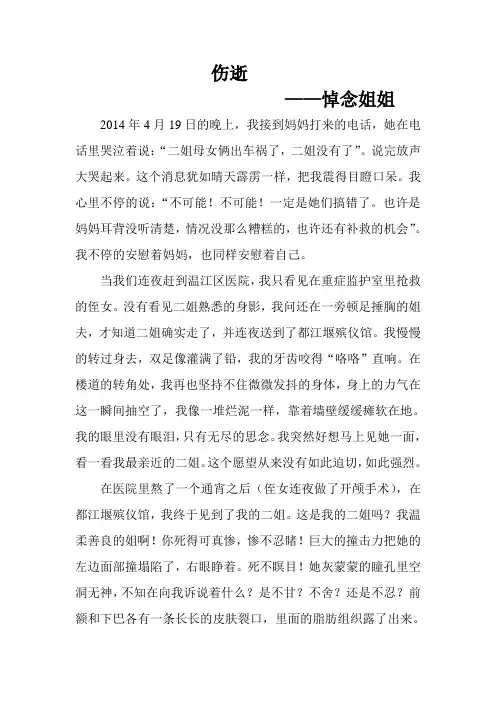 伤逝

——悼念姐姐

2014年4月19日的晚上，我接到妈妈打来的电话，她在电话里哭泣着说：“二姐母女俩出车祸了，二姐没有了”。说完放声大哭起来。这个消息犹如晴天霹雳一样，把我震得目瞪口呆。我心里不停的说：“不可能！不可能！一定是她们搞错了。也许是妈妈耳背没听清楚，情况没那么糟糕的，也许还有补救的机会”。我不停的安慰着妈妈，也同样安慰着自己。

当我们连夜赶到温江区医院，我只看见在重症监护室里抢救的侄女。没有看见二姐熟悉的身影，我问还在一旁顿足捶胸的姐夫，才知道二姐确实走了，并连夜送到了都江堰殡仪馆。我慢慢的转过身去，双足像灌满了铅，我的牙齿咬得“咯咯”直响。在楼道的转角处，我再也坚持不住微微发抖的身体，身上的力气在这一瞬间抽空了，我像一堆烂泥一样，靠着墙壁缓缓瘫软在地。我的眼里没有眼泪，只有无尽的思念。我突然好想马上见她一面，看一看我最亲近的二姐。这个愿望从来没有如此迫切，如此强烈。

在医院里熬了一个通宵之后（侄女连夜做了开颅手术），在都江堰殡仪馆，我终于见到了我的二姐。这是我的二姐吗？我温柔善良的姐啊！你死得可真惨，惨不忍睹！巨大的撞击力把她的左边面部撞塌陷了，右眼睁着。死不瞑目！她灰蒙蒙的瞳孔里空洞无神，不知在向我诉说着什么？是不甘？不舍？还是不忍？前额和下巴各有一条长长的皮肤裂口，里面的脂肪组织露了出来。